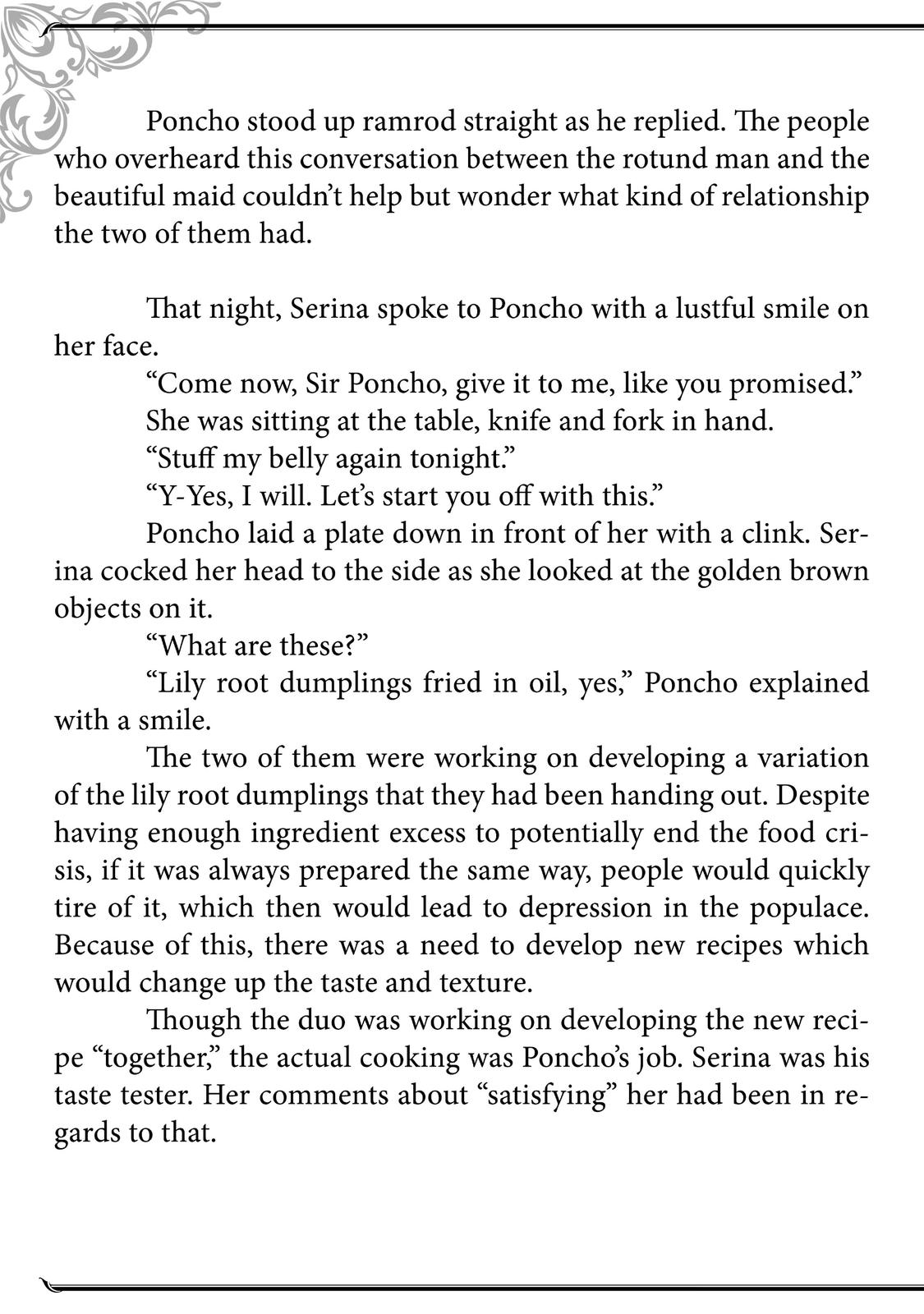 Poncho stood up ramrod straight as he replied. The people who overheard this conversation between the rotund man and the beautiful maid couldn't help but wonder what kind of relationship the two of them had.

That night, Serina spoke to Poncho with a lustful smile on her face.

"Come now, Sir Poncho, give it to me, like you promised."

She was sitting at the table, knife and fork in hand.

"Stuff my belly again tonight."

"Y-Yes, I will. Let's start you off with this."

Poncho laid a plate down in front of her with a clink. Serina cocked her head to the side as she looked at the golden brown objects on it.

"What are these?"

"Lily root dumplings fried in oil, yes," Poncho explained with a smile.

The two of them were working on developing a variation of the lily root dumplings that they had been handing out. Despite having enough ingredient excess to potentially end the food crisis, if it was always prepared the same way, people would quickly tire of it, which then would lead to depression in the populace. Because of this, there was a need to develop new recipes which would change up the taste and texture.

Though the duo was working on developing the new recipe "together," the actual cooking was Poncho's job. Serina was his taste tester. Her comments about "satisfying" her had been in regards to that.